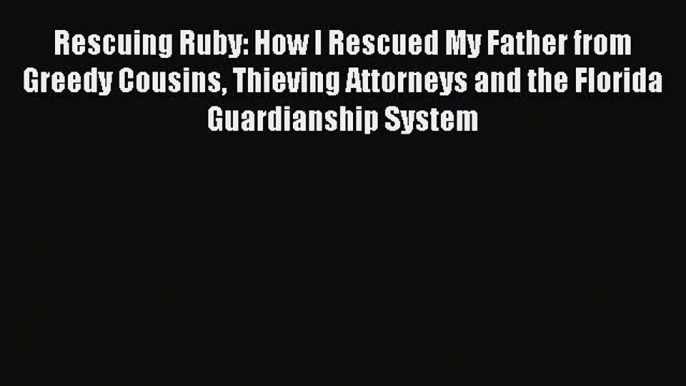 Rescuing Ruby: How I Rescued My Father from Greedy Cousins, Thieving Attorneys and the Florida Guardianship System